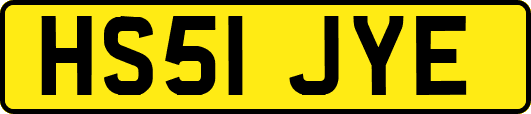 HS51 JYE